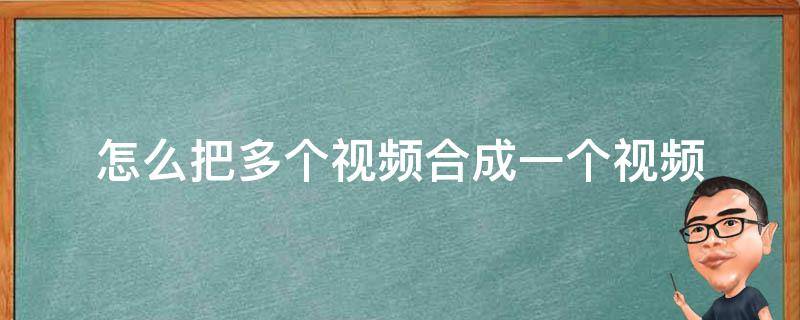 怎么把多个视频合成一个视频